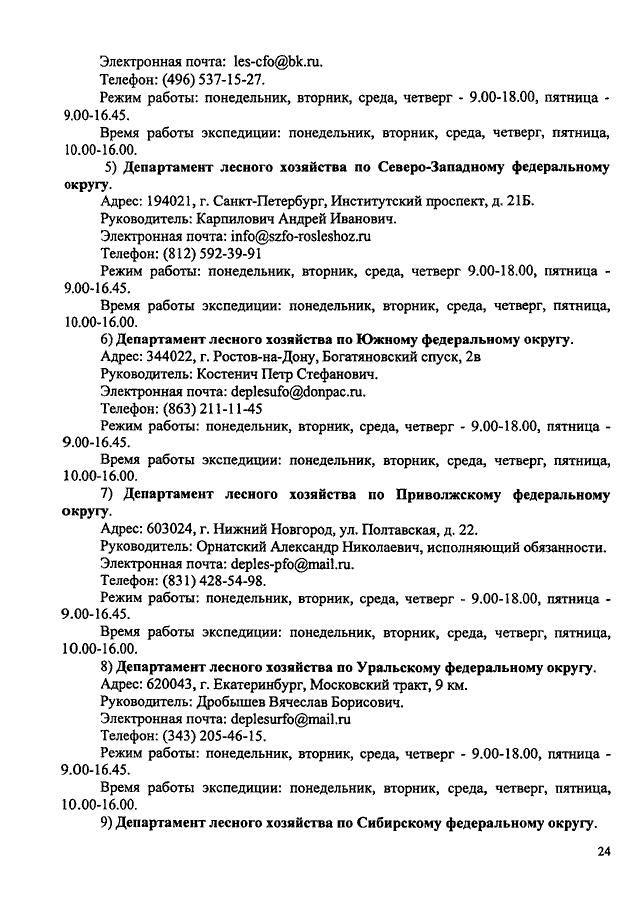 Электронная почта: les-cfo@bk.ru.
Телефон: (496) 537-15-27.
Режим работы: понедельник, вторник, среда, четверг - 9.00-18.00, пятница - 9.00-16.45.
Время работы экспедиции: понедельник, вторник, среда, четверг, пятница, 10.00-16.00.
5) Департамент лесного хозяйства по Северо-Западному федеральному округу.
Адрес: 194021, г. Санкт-Петербург, Институтский проспект, д. 21Б.
Руководитель: Карпилович Андрей Иванович.
Электронная почта: info@szfo-rosleshoz.ru
Телефон: (812) 592-39-91
Режим работы: понедельник, вторник, среда, четверг 9.00-18.00, пятница - 9.00-16.45.
Время работы экспедиции: понедельник, вторник, среда, четверг, пятница, 10.00-16.00.
6) Департамент лесного хозяйства по Южному федеральному округу.
Адрес: 344022, г. Ростов-на-Дону, Богатяновский спуск, 2в
Руководитель: Костенич Петр Стефанович.
Электронная почта: deplesufo@donpac.ru.
Телефон: (863) 211-11-45
Режим работы: понедельник, вторник, среда, четверг - 9.00-18.00, пятница - 9.00-16.45.
Время работы экспедиции: понедельник, вторник, среда, четверг, пятница, 10.00-16.00.
7) Департамент лесного хозяйства по Приволжскому федеральному округу.
Адрес: 603024, г. Нижний Новгород, ул. Полтавская, д. 22.
Руководитель: Орнатский Александр Николаевич, исполняющий обязанности.
Электронная почта: deples-pfo@mail.ru.
Телефон: (831) 428-54-98.
Режим работы: понедельник, вторник, среда, четверг - 9.00-18.00, пятница - 9.00-16.45.
Время работы экспедиции: понедельник, вторник, среда, четверг, пятница, 10.00-16.00.
8) Департамент лесного хозяйства по Уральскому федеральному округу.
Адрес: 620043, г. Екатеринбург, Московский тракт, 9 км.
Руководитель: Дробышев Вячеслав Борисович.
Электронная почта: deplesurfo@mail.ru
Телефон: (343) 205-46-15.
Режим работы: понедельник, вторник, среда, четверг - 9.00-18.00, пятница - 9.00-16.45.
Время работы экспедиции: понедельник, вторник, среда, четверг, пятница, 10.00-16.00.
9) Департамент лесного хозяйства по Сибирскому федеральному округу.

24